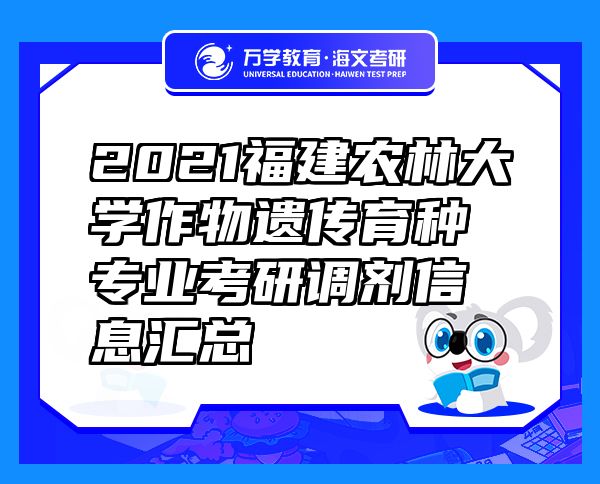 万学教育·海文考研
UNIVERSAL EDUCATION·HAIWEN TEST PREP

2021福建农林大学作物遗传育种专业考研调剂信息汇总